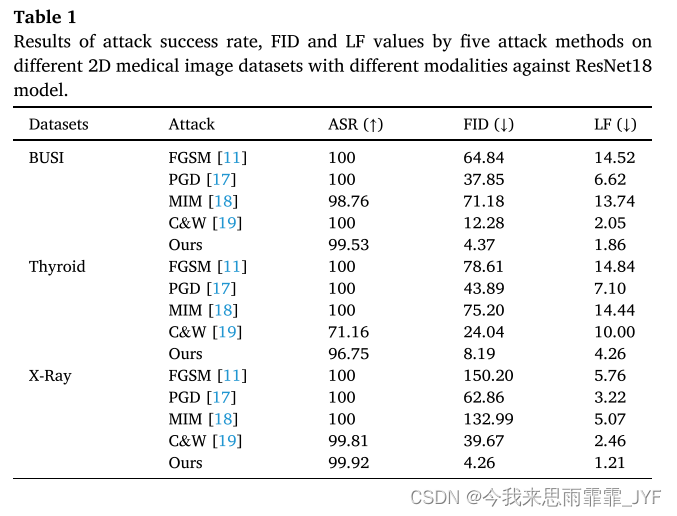 **Table 1**
Results of attack success rate, FID and LF values by five attack methods on different 2D medical image datasets with different modalities against ResNet18 model.

| Datasets | Attack | ASR (↑) | FID (↓) | LF (↓) |
|---|---|---|---|---|
| BUSI | FGSM [11] | 100 | 64.84 | 14.52 |
| | PGD [17] | 100 | 37.85 | 6.62 |
| | MIM [18] | 98.76 | 71.18 | 13.74 |
| | C&W [19] | 100 | 12.28 | 2.05 |
| | Ours | 99.53 | 4.37 | 1.86 |
| Thyroid | FGSM [11] | 100 | 78.61 | 14.84 |
| | PGD [17] | 100 | 43.89 | 7.10 |
| | MIM [18] | 100 | 75.20 | 14.44 |
| | C&W [19] | 71.16 | 24.04 | 10.00 |
| | Ours | 96.75 | 8.19 | 4.26 |
| X-Ray | FGSM [11] | 100 | 150.20 | 5.76 |
| | PGD [17] | 100 | 62.86 | 3.22 |
| | MIM [18] | 100 | 132.99 | 5.07 |
| | C&W [19] | 99.81 | 39.67 | 2.46 |
| | Ours | 99.92 | 4.26 | 1.21 |

CSDN @今我来思雨霏霏_JYF